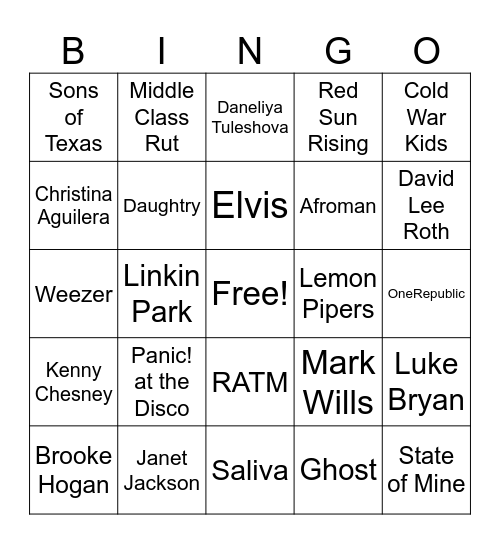 | B | I | N | G | O |
|---|---|---|---|---|
| Sons of Texas | Middle Class Rut | Daneliya Tuleshova | Red Sun Rising | Cold War Kids |
| Christina Aguilera | Daughtry | Elvis | Afroman | David Lee Roth |
| Weezer | Linkin Park | Free! | Lemon Pipers | OneRepublic |
| Kenny Chesney | Panic! at the Disco | RATM | Mark Wills | Luke Bryan |
| Brooke Hogan | Janet Jackson | Saliva | Ghost | State of Mine |